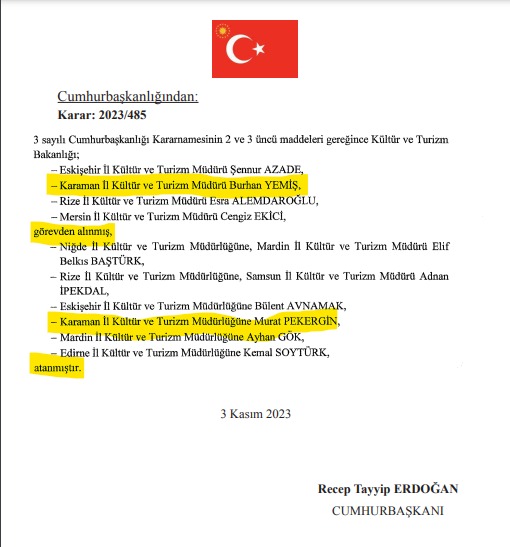 Cumhurbaşkanlığından:
Karar: 2023/485

3 sayılı Cumhurbaşkanlığı Kararnamesinin 2 ve 3 üncü maddeleri gereğince Kültür ve Turizm Bakanlığı;

– Eskişehir İl Kültür ve Turizm Müdürü Şennur AZADE,
– Karaman İl Kültür ve Turizm Müdürü Burhan YEMİŞ,
– Rize İl Kültür ve Turizm Müdürü Esra ALEMDAROĞLU,
– Mersin İl Kültür ve Turizm Müdürü Cengiz EKİCİ,

görevden alınmış,

– Niğde İl Kültür ve Turizm Müdürlüğüne, Mardin İl Kültür ve Turizm Müdürü Elif Belkıs BAŞTÜRK,
– Rize İl Kültür ve Turizm Müdürlüğüne, Samsun İl Kültür ve Turizm Müdürü Adnan İPEKDAL,
– Eskişehir İl Kültür ve Turizm Müdürlüğüne Bülent AVNAMAK,
– Karaman İl Kültür ve Turizm Müdürlüğüne Murat PEKERGİN,
– Mardin İl Kültür ve Turizm Müdürlüğüne Ayhan GÖK,
– Edirne İl Kültür ve Turizm Müdürlüğüne Kemal SOYTÜRK,

atanmıştır.

3 Kasım 2023

Recep Tayyip ERDOĞAN
CUMHURBAŞKANI